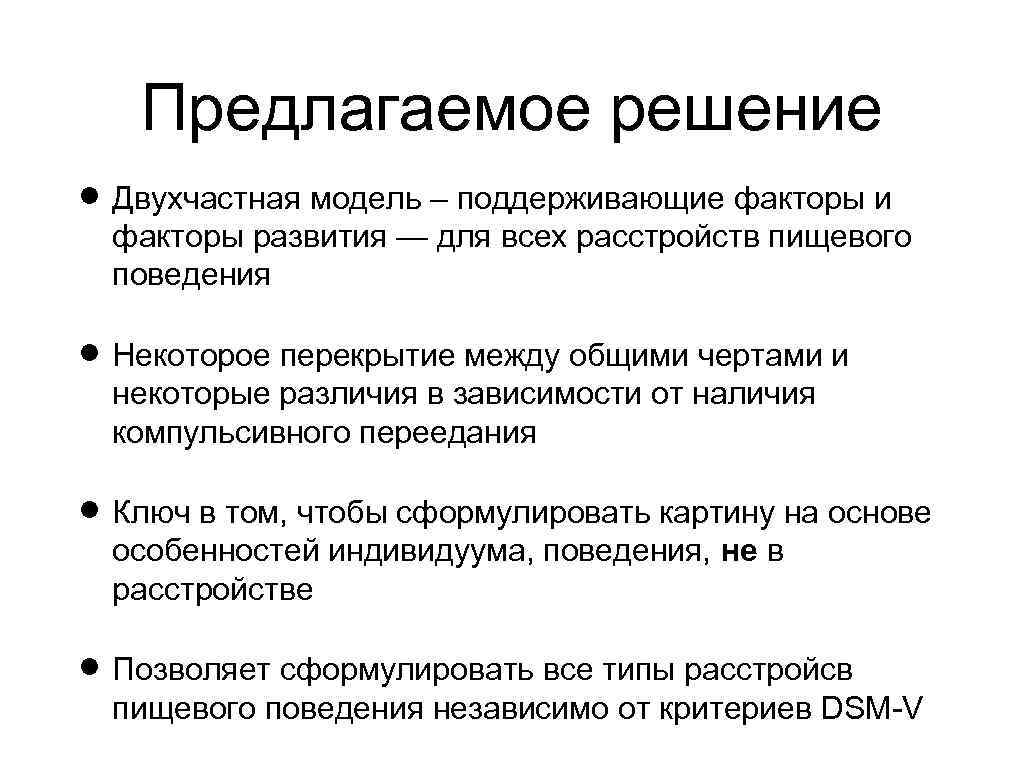 Предлагаемое решение

• Двухчастная модель – поддерживающие факторы и факторы развития — для всех расстройств пищевого поведения

• Некоторое перекрытие между общими чертами и некоторые различия в зависимости от наличия компульсивного переедания

• Ключ в том, чтобы сформулировать картину на основе особенностей индивидуума, поведения, не в расстройстве

• Позволяет сформулировать все типы расстройсв пищевого поведения независимо от критериев DSM-V